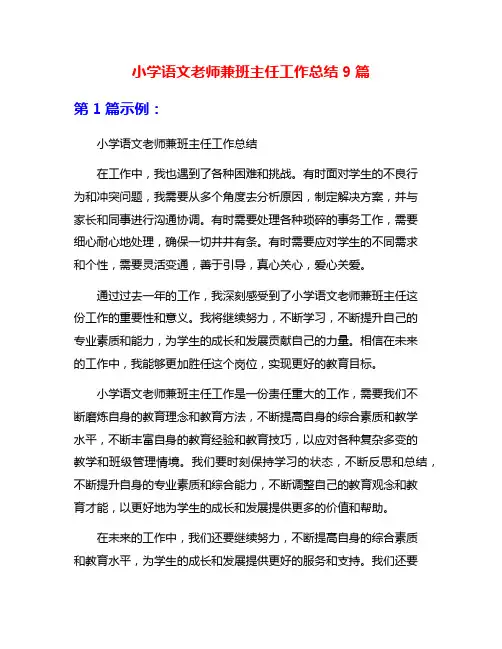 小学语文老师兼班主任工作总结 9 篇

第 1 篇示例：

小学语文老师兼班主任工作总结

在工作中，我也遇到了各种困难和挑战。有时面对学生的不良行为和冲突问题，我需要从多个角度去分析原因，制定解决方案，并与家长和同事进行沟通协调。有时需要处理各种琐碎的事务工作，需要细心耐心地处理，确保一切井井有条。有时需要应对学生的不同需求和个性，需要灵活变通，善于引导，真心关心，爱心关爱。

通过过去一年的工作，我深刻感受到了小学语文老师兼班主任这份工作的重要性和意义。我将继续努力，不断学习，不断提升自己的专业素质和能力，为学生的成长和发展贡献自己的力量。相信在未来的工作中，我能够更加胜任这个岗位，实现更好的教育目标。

小学语文老师兼班主任工作是一份责任重大的工作，需要我们不断磨炼自身的教育理念和教育方法，不断提高自身的综合素质和教学水平，不断丰富自身的教育经验和教育技巧，以应对各种复杂多变的教学和班级管理情境。我们要时刻保持学习的状态，不断反思和总结，不断提升自身的专业素质和综合能力，不断调整自己的教育观念和教育才能，以更好地为学生的成长和发展提供更多的价值和帮助。

在未来的工作中，我们还要继续努力，不断提高自身的综合素质和教育水平，为学生的成长和发展提供更好的服务和支持。我们还要